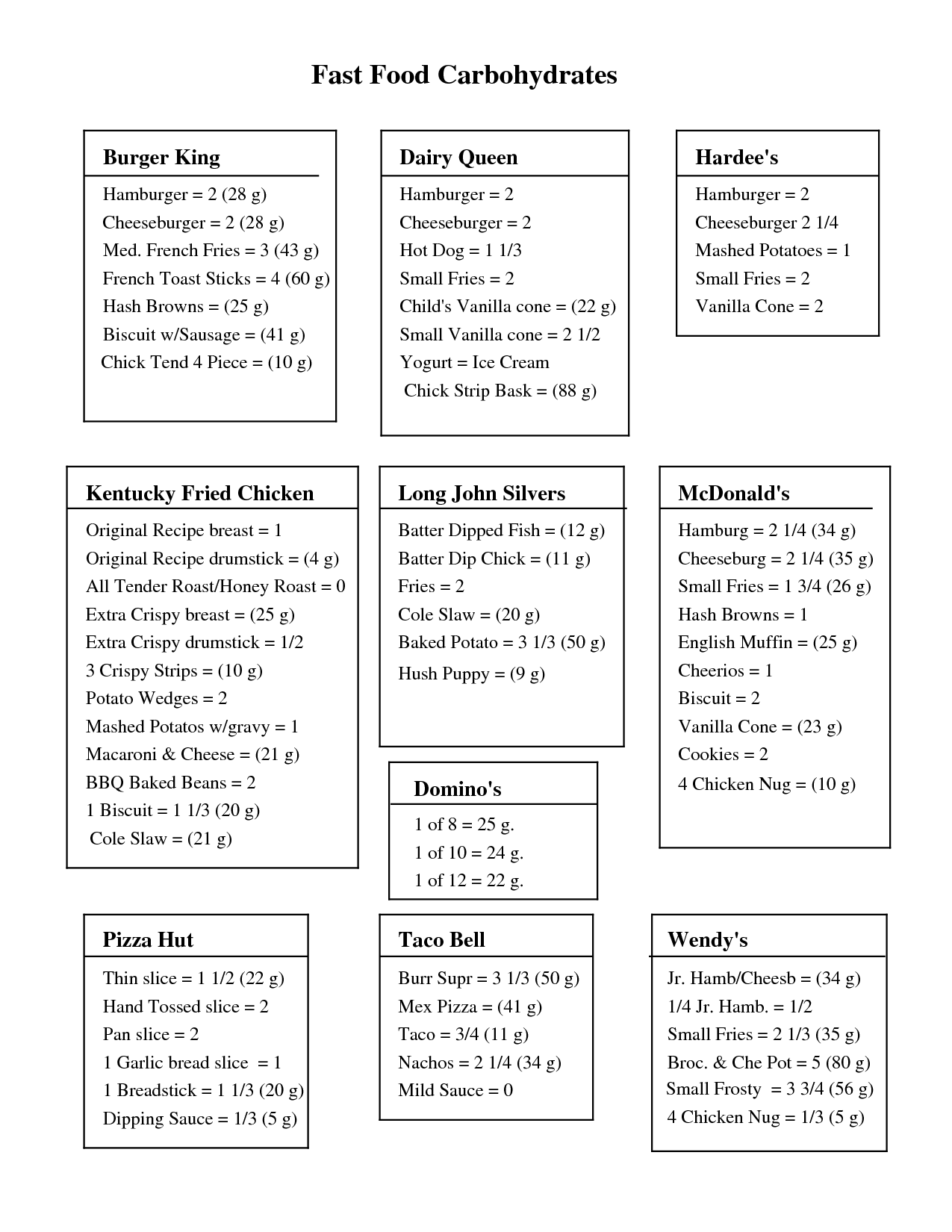 Fast Food Carbohydrates

Burger King

Hamburger = 2 (28 g)
Cheeseburger = 2 (28 g)
Med. French Fries = 3 (43 g)
French Toast Sticks = 4 (60 g)
Hash Browns = (25 g)
Biscuit w/Sausage = (41 g)
Chick Tend 4 Piece = (10 g)

Dairy Queen

Hamburger = 2
Cheeseburger = 2
Hot Dog = 1 1/3
Small Fries = 2
Child's Vanilla cone = (22 g)
Small Vanilla cone = 2 1/2
Yogurt = Ice Cream
Chick Strip Bask = (88 g)

Hardee's

Hamburger = 2
Cheeseburger 2 1/4
Mashed Potatoes = 1
Small Fries = 2
Vanilla Cone = 2

Kentucky Fried Chicken

Original Recipe breast = 1
Original Recipe drumstick = (4 g)
All Tender Roast/Honey Roast = 0
Extra Crispy breast = (25 g)
Extra Crispy drumstick = 1/2
3 Crispy Strips = (10 g)
Potato Wedges = 2
Mashed Potatos w/gravy = 1
Macaroni & Cheese = (21 g)
BBQ Baked Beans = 2
1 Biscuit = 1 1/3 (20 g)
Cole Slaw = (21 g)

Long John Silvers

Batter Dipped Fish = (12 g)
Batter Dip Chick = (11 g)
Fries = 2
Cole Slaw = (20 g)
Baked Potato = 3 1/3 (50 g)
Hush Puppy = (9 g)

Domino's

1 of 8 = 25 g.
1 of 10 = 24 g.
1 of 12 = 22 g.

McDonald's

Hamburg = 2 1/4 (34 g)
Cheeseburg = 2 1/4 (35 g)
Small Fries = 1 3/4 (26 g)
Hash Browns = 1
English Muffin = (25 g)
Cheerios = 1
Biscuit = 2
Vanilla Cone = (23 g)
Cookies = 2
4 Chicken Nug = (10 g)

Pizza Hut

Thin slice = 1 1/2 (22 g)
Hand Tossed slice = 2
Pan slice = 2
1 Garlic bread slice = 1
1 Breadstick = 1 1/3 (20 g)
Dipping Sauce = 1/3 (5 g)

Taco Bell

Burr Supr = 3 1/3 (50 g)
Mex Pizza = (41 g)
Taco = 3/4 (11 g)
Nachos = 2 1/4 (34 g)
Mild Sauce = 0

Wendy's

Jr. Hamb/Cheesb = (34 g)
1/4 Jr. Hamb. = 1/2
Small Fries = 2 1/3 (35 g)
Broc. & Che Pot = 5 (80 g)
Small Frosty = 3 3/4 (56 g)
4 Chicken Nug = 1/3 (5 g)